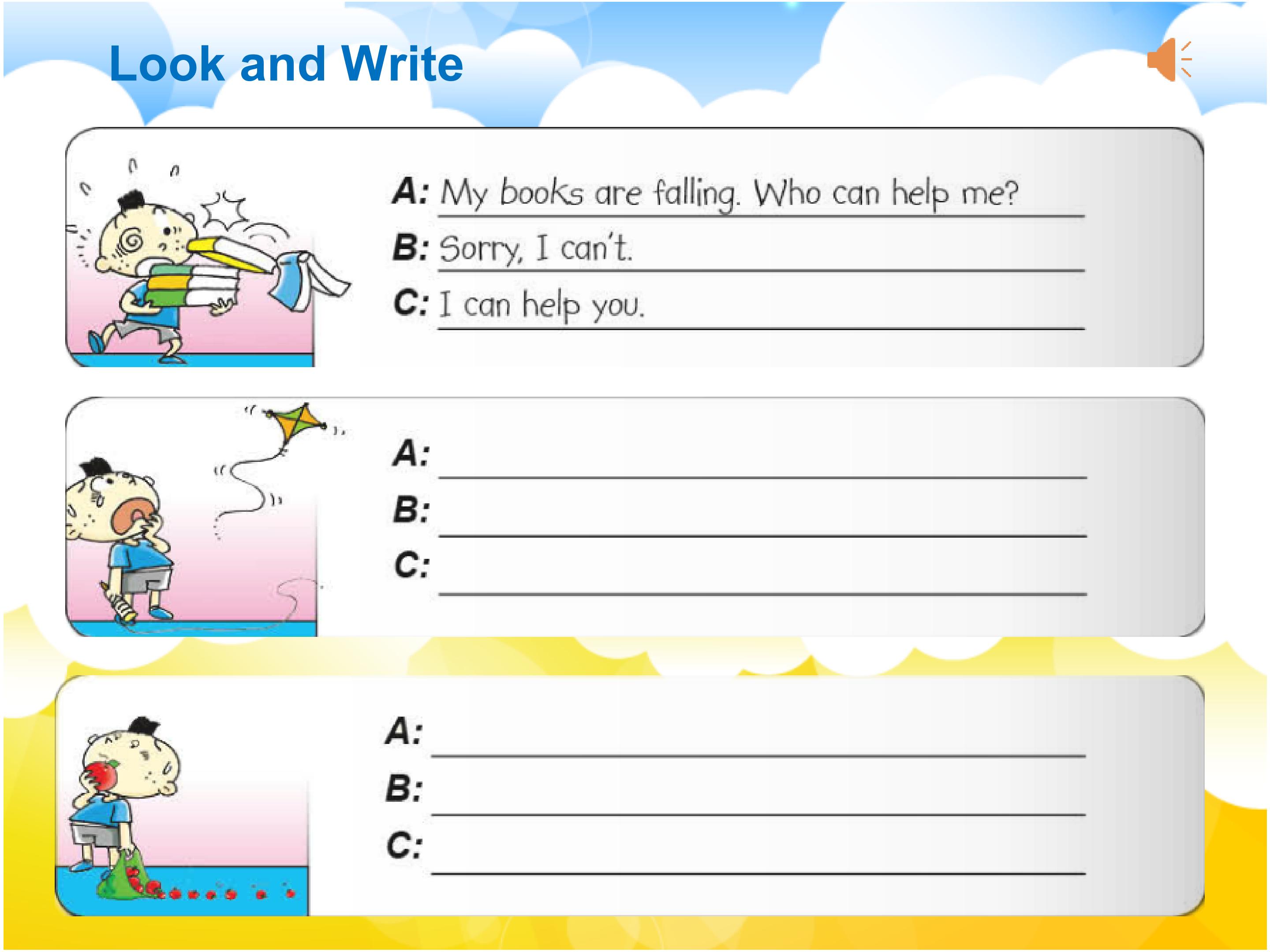 Look and Write

A: My books are falling. Who can help me?
B: Sorry, I can't.
C: I can help you.

A: ____
B: ____
C: ____

A: ____
B: ____
C: ____